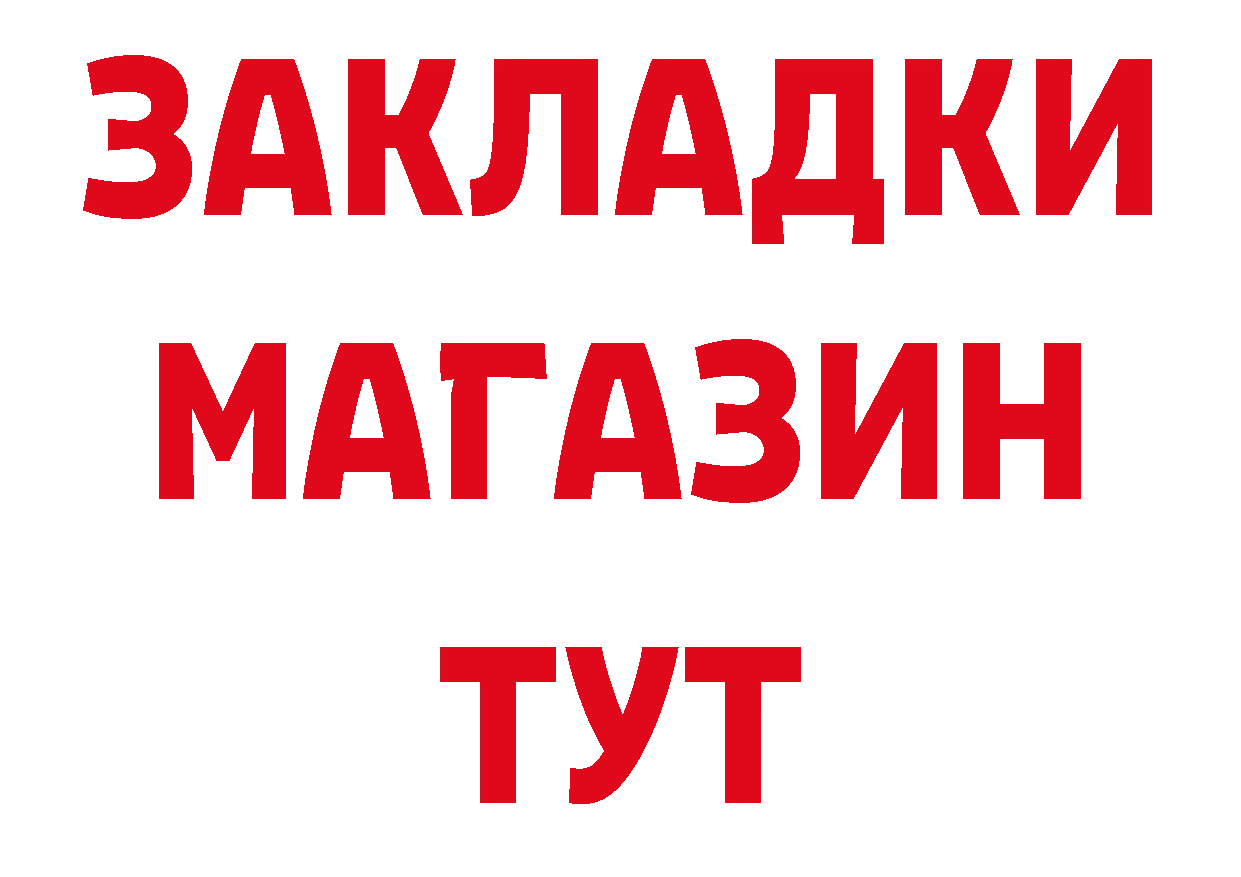 ЗАКЛАДКИ
МАГАЗИН
ТУТ